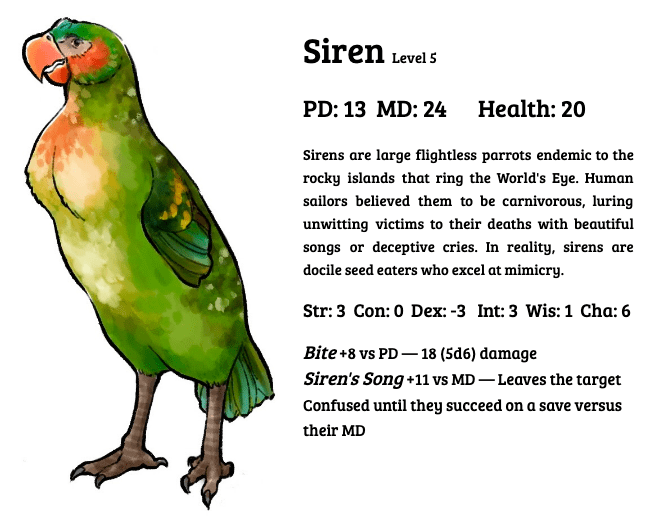 Siren Level 5

PD: 13 MD: 24 Health: 20

Sirens are large flightless parrots endemic to the rocky islands that ring the World's Eye. Human sailors believed them to be carnivorous, luring unwitting victims to their deaths with beautiful songs or deceptive cries. In reality, sirens are docile seed eaters who excel at mimicry.

Str: 3 Con: 0 Dex: -3 Int: 3 Wis: 1 Cha: 6

Bite +8 vs PD — 18 (5d6) damage
Siren's Song +11 vs MD — Leaves the target Confused until they succeed on a save versus their MD